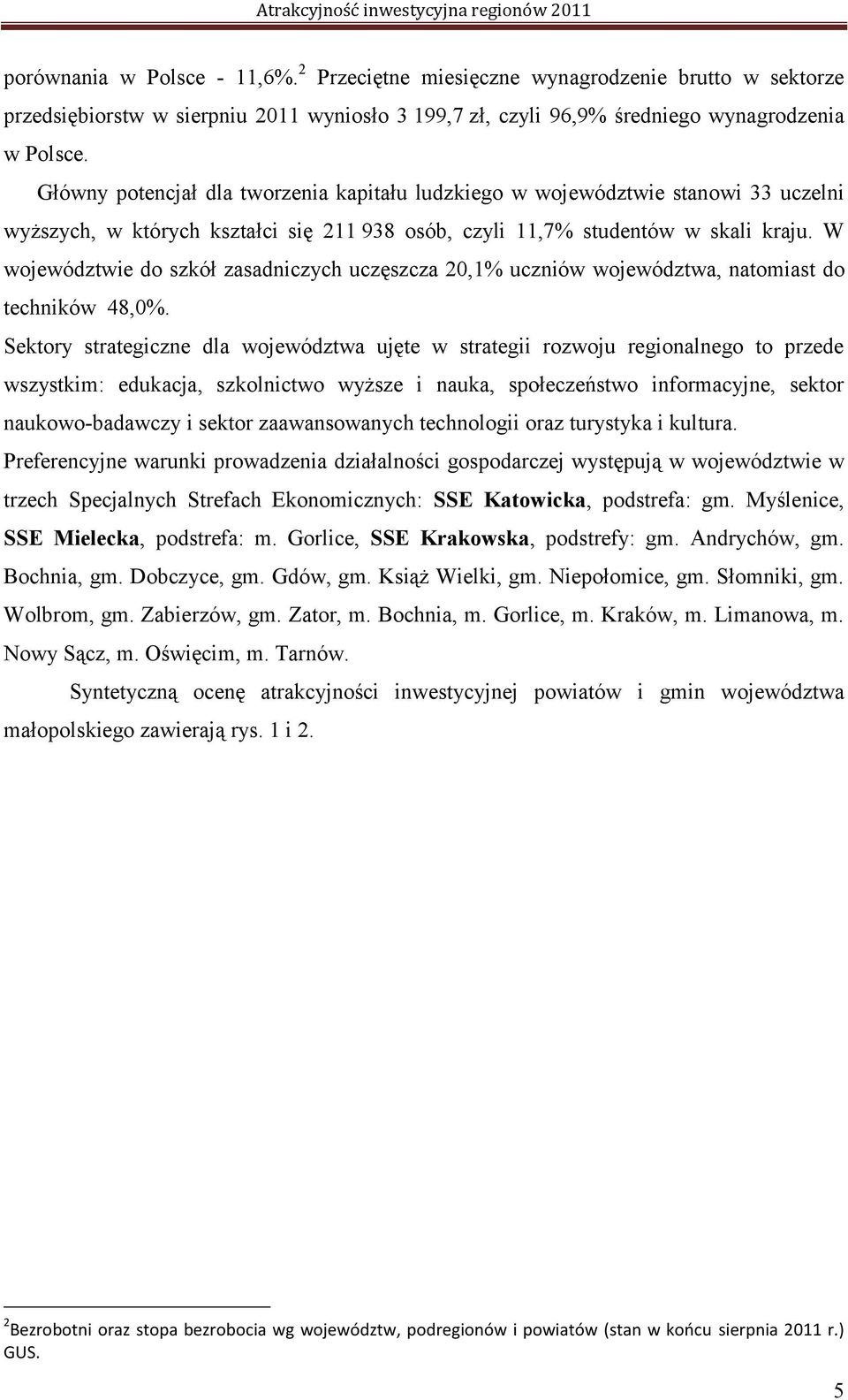 Atrakcyjność inwestycyjna regionów 2011

porównania w Polsce - 11,6%.$^2$ Przeciętne miesięczne wynagrodzenie brutto w sektorze przedsiębiorstw w sierpniu 2011 wyniosło 3 199,7 zł, czyli 96,9% średniego wynagrodzenia w Polsce.

Główny potencjał dla tworzenia kapitału ludzkiego w województwie stanowi 33 uczelni wyższych, w których kształci się 211 938 osób, czyli 11,7% studentów w skali kraju. W województwie do szkół zasadniczych uczęszcza 20,1% uczniów województwa, natomiast do techników 48,0%.

Sektory strategiczne dla województwa ujęte w strategii rozwoju regionalnego to przede wszystkim: edukacja, szkolnictwo wyższe i nauka, społeczeństwo informacyjne, sektor naukowo-badawczy i sektor zaawansowanych technologii oraz turystyka i kultura.

Preferencyjne warunki prowadzenia działalności gospodarczej występują w województwie w trzech Specjalnych Strefach Ekonomicznych: SSE Katowicka, podstrefa: gm. Myślenice, SSE Mielecka, podstrefa: m. Gorlice, SSE Krakowska, podstrefy: gm. Andrychów, gm. Bochnia, gm. Dobczyce, gm. Gdów, gm. Książ Wielki, gm. Niepołomice, gm. Słomniki, gm. Wolbrom, gm. Zabierzów, gm. Zator, m. Bochnia, m. Gorlice, m. Kraków, m. Limanowa, m. Nowy Sącz, m. Oświęcim, m. Tarnów.

Syntetyczną ocenę atrakcyjności inwestycyjnej powiatów i gmin województwa małopolskiego zawierają rys. 1 i 2.

$^2$Bezrobotni oraz stopa bezrobocia wg województw, podregionów i powiatów (stan w końcu sierpnia 2011 r.) GUS.

5